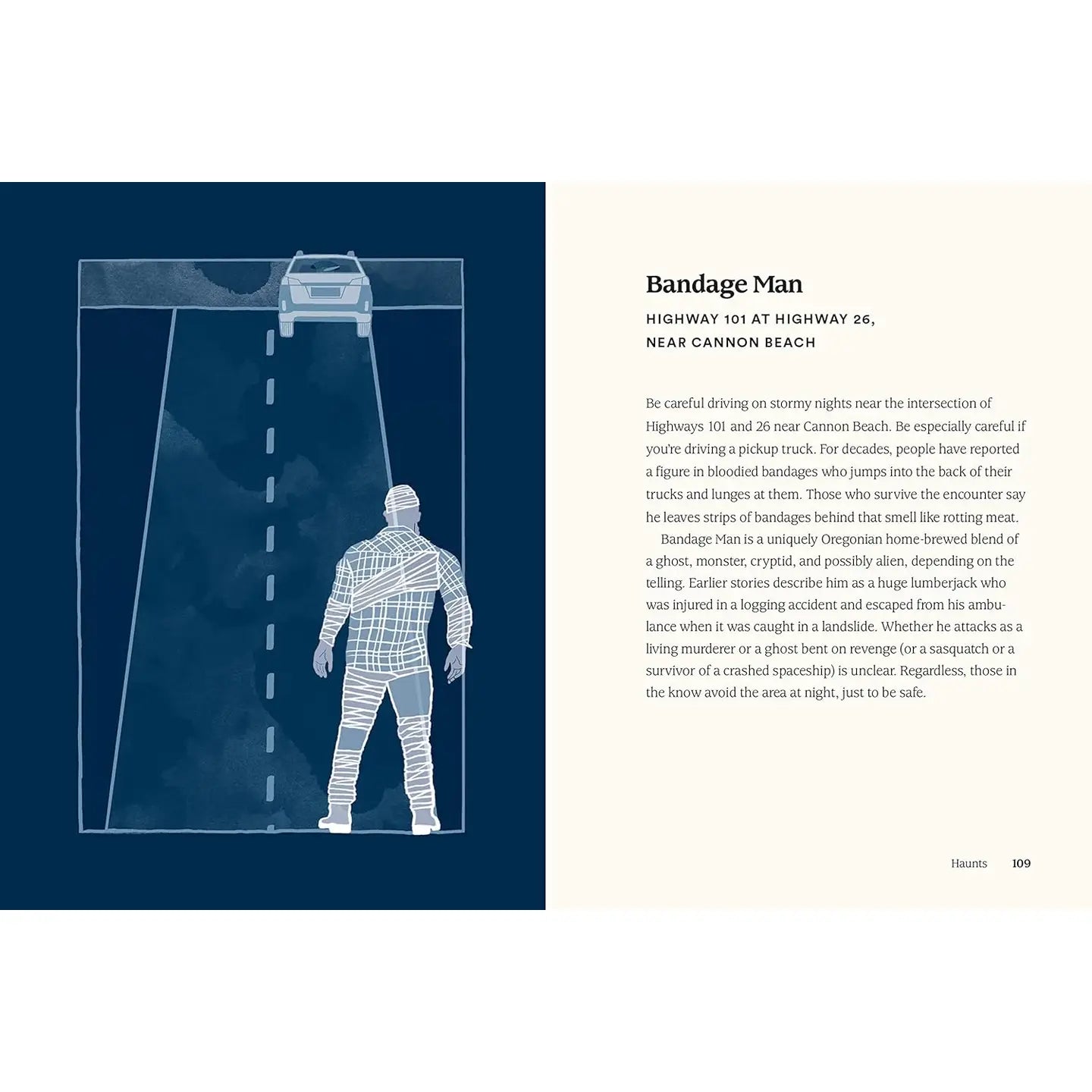 Bandage Man

HIGHWAY 101 AT HIGHWAY 26,
NEAR CANNON BEACH

Be careful driving on stormy nights near the intersection of Highways 101 and 26 near Cannon Beach. Be especially careful if you're driving a pickup truck. For decades, people have reported a figure in bloodied bandages who jumps into the back of their trucks and lunges at them. Those who survive the encounter say he leaves strips of bandages behind that smell like rotting meat.

Bandage Man is a uniquely Oregonian home-brewed blend of a ghost, monster, cryptid, and possibly alien, depending on the telling. Earlier stories describe him as a huge lumberjack who was injured in a logging accident and escaped from his ambulance when it was caught in a landslide. Whether he attacks as a living murderer or a ghost bent on revenge (or a sasquatch or a survivor of a crashed spaceship) is unclear. Regardless, those in the know avoid the area at night, just to be safe.

Haunts 109